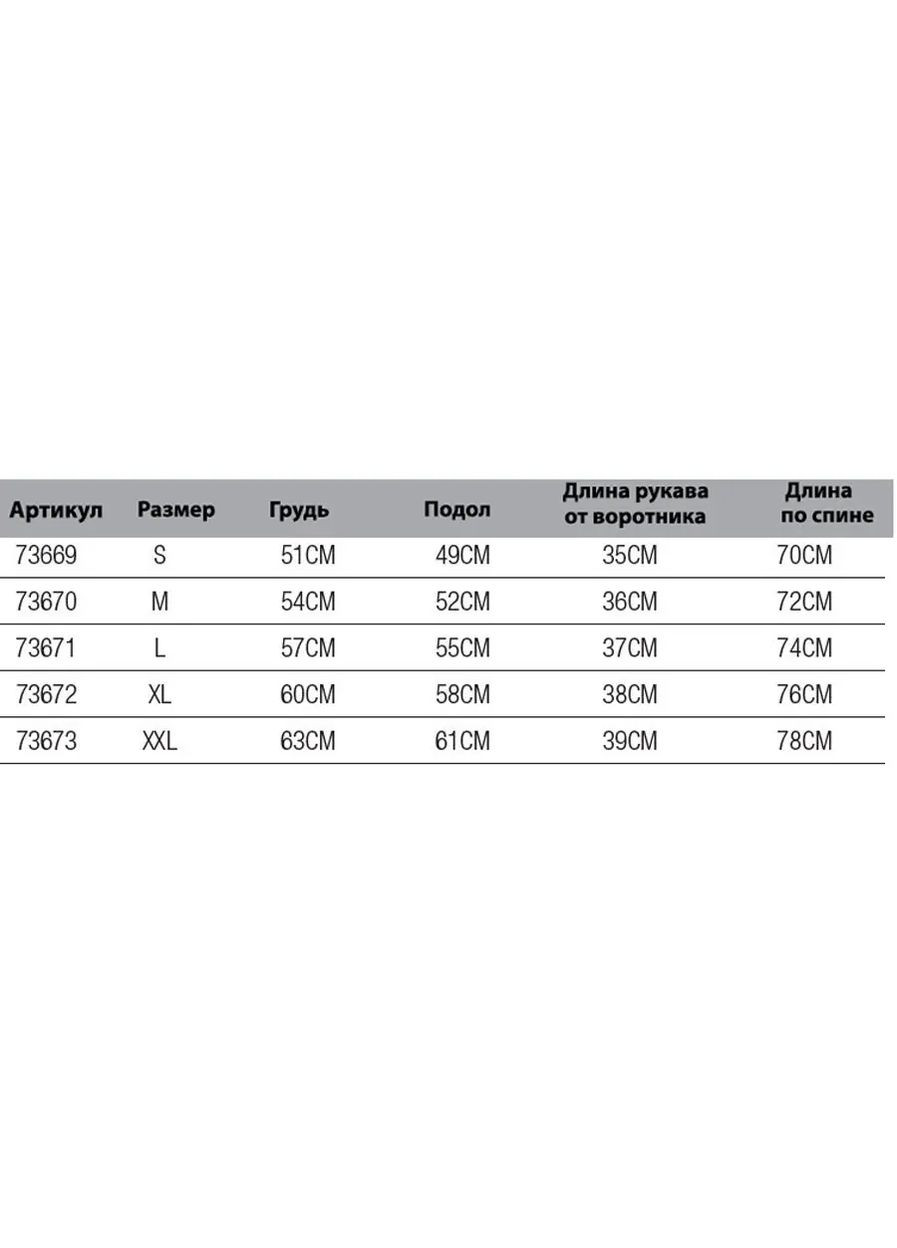 | Артикул | Размер | Грудь | Подол | Длина рукава от воротника | Длина по спине |
|---|---|---|---|---|---|
| 73669 | S | 51CM | 49CM | 35CM | 70CM |
| 73670 | M | 54CM | 52CM | 36CM | 72CM |
| 73671 | L | 57CM | 55CM | 37CM | 74CM |
| 73672 | XL | 60CM | 58CM | 38CM | 76CM |
| 73673 | XXL | 63CM | 61CM | 39CM | 78CM |